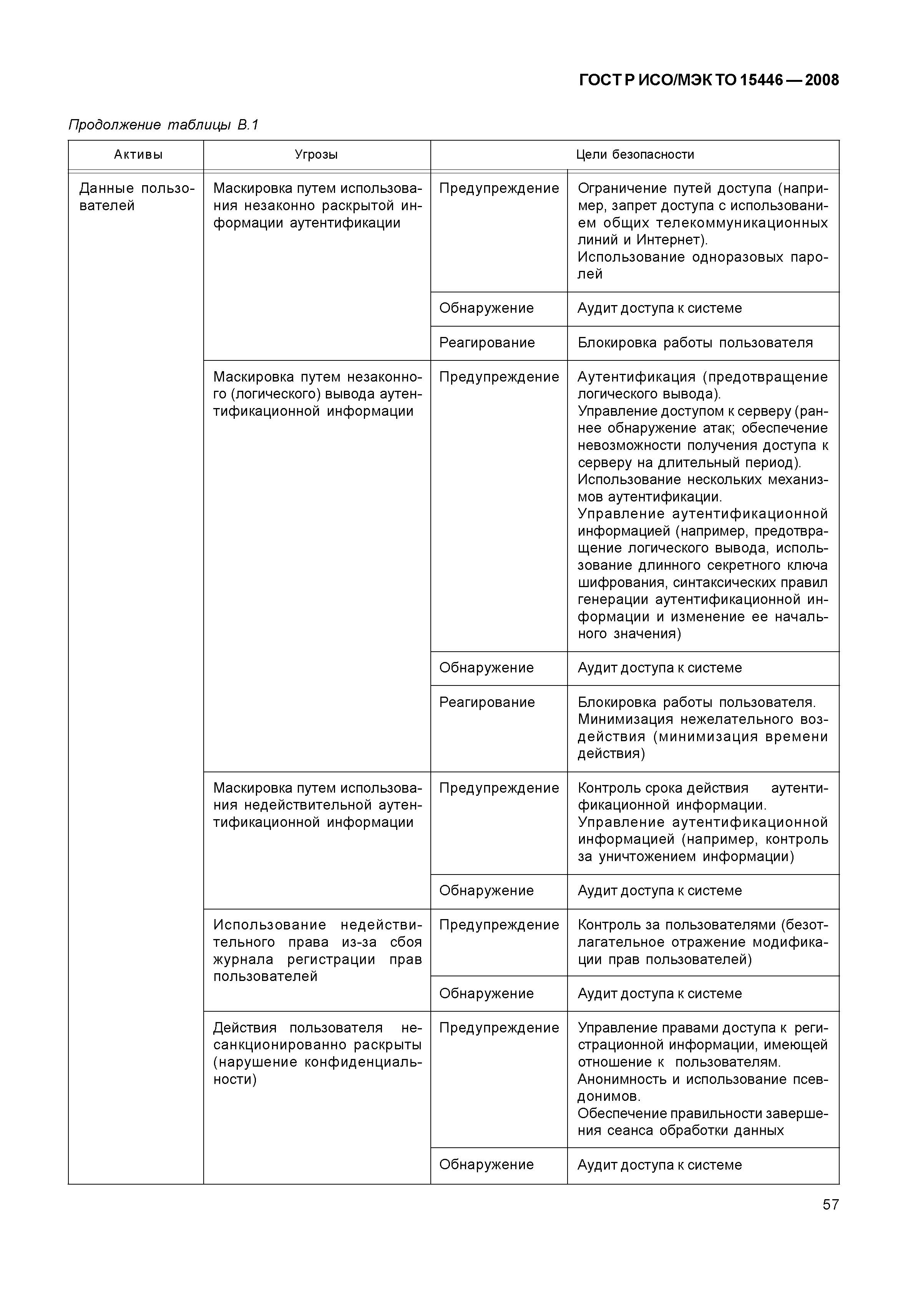 ГОСТ Р ИСО/МЭК ТО 15446 — 2008

Продолжение таблицы В.1

| Активы | Угрозы | Цели безопасности | |
|---|---|---|---|
| Данные пользователей | Маскировка путем использования незаконно раскрытой информации аутентификации | Предупреждение | Ограничение путей доступа (например, запрет доступа с использованием общих телекоммуникационных линий и Интернет). Использование одноразовых паролей |
| | | Обнаружение | Аудит доступа к системе |
| | | Реагирование | Блокировка работы пользователя |
| | Маскировка путем незаконного (логического) вывода аутентификационной информации | Предупреждение | Аутентификация (предотвращение логического вывода). Управление доступом к серверу (раннее обнаружение атак; обеспечение невозможности получения доступа к серверу на длительный период). Использование нескольких механизмов аутентификации. Управление аутентификационной информацией (например, предотвращение логического вывода, использование длинного секретного ключа шифрования, синтаксических правил генерации аутентификационной информации и изменение ее начального значения) |
| | | Обнаружение | Аудит доступа к системе |
| | | Реагирование | Блокировка работы пользователя. Минимизация нежелательного воздействия (минимизация времени действия) |
| | Маскировка путем использования недействительной аутентификационной информации | Предупреждение | Контроль срока действия аутентификационной информации. Управление аутентификационной информацией (например, контроль за уничтожением информации) |
| | | Обнаружение | Аудит доступа к системе |
| | Использование недействительного права из-за сбоя журнала регистрации прав пользователей | Предупреждение | Контроль за пользователями (безотлагательное отражение модификации прав пользователей) |
| | | Обнаружение | Аудит доступа к системе |
| | Действия пользователя несанкционированно раскрыты (нарушение конфиденциальности) | Предупреждение | Управление правами доступа к регистрационной информации, имеющей отношение к пользователям. Анонимность и использование псевдонимов. Обеспечение правильности завершения сеанса обработки данных |
| | | Обнаружение | Аудит доступа к системе |

57